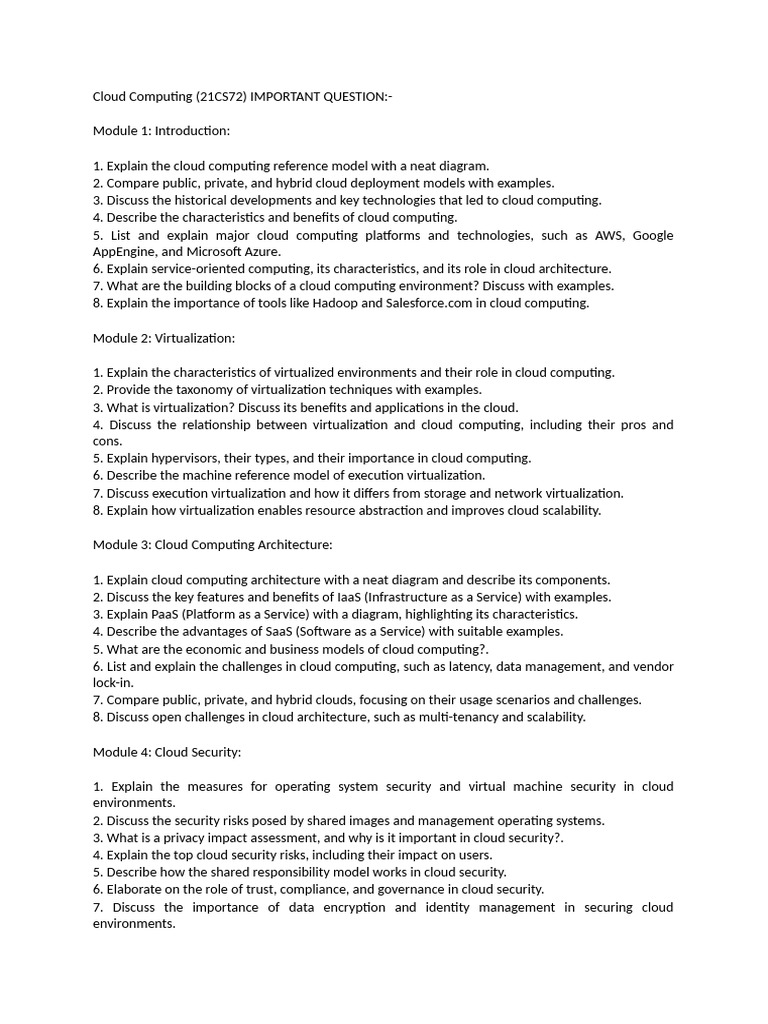 Cloud Computing (21CS72) IMPORTANT QUESTION:-

Module 1: Introduction:

1. Explain the cloud computing reference model with a neat diagram.
2. Compare public, private, and hybrid cloud deployment models with examples.
3. Discuss the historical developments and key technologies that led to cloud computing.
4. Describe the characteristics and benefits of cloud computing.
5. List and explain major cloud computing platforms and technologies, such as AWS, Google AppEngine, and Microsoft Azure.
6. Explain service-oriented computing, its characteristics, and its role in cloud architecture.
7. What are the building blocks of a cloud computing environment? Discuss with examples.
8. Explain the importance of tools like Hadoop and Salesforce.com in cloud computing.

Module 2: Virtualization:

1. Explain the characteristics of virtualized environments and their role in cloud computing.
2. Provide the taxonomy of virtualization techniques with examples.
3. What is virtualization? Discuss its benefits and applications in the cloud.
4. Discuss the relationship between virtualization and cloud computing, including their pros and cons.
5. Explain hypervisors, their types, and their importance in cloud computing.
6. Describe the machine reference model of execution virtualization.
7. Discuss execution virtualization and how it differs from storage and network virtualization.
8. Explain how virtualization enables resource abstraction and improves cloud scalability.

Module 3: Cloud Computing Architecture:

1. Explain cloud computing architecture with a neat diagram and describe its components.
2. Discuss the key features and benefits of IaaS (Infrastructure as a Service) with examples.
3. Explain PaaS (Platform as a Service) with a diagram, highlighting its characteristics.
4. Describe the advantages of SaaS (Software as a Service) with suitable examples.
5. What are the economic and business models of cloud computing?.
6. List and explain the challenges in cloud computing, such as latency, data management, and vendor lock-in.
7. Compare public, private, and hybrid clouds, focusing on their usage scenarios and challenges.
8. Discuss open challenges in cloud architecture, such as multi-tenancy and scalability.

Module 4: Cloud Security:

1. Explain the measures for operating system security and virtual machine security in cloud environments.
2. Discuss the security risks posed by shared images and management operating systems.
3. What is a privacy impact assessment, and why is it important in cloud security?.
4. Explain the top cloud security risks, including their impact on users.
5. Describe how the shared responsibility model works in cloud security.
6. Elaborate on the role of trust, compliance, and governance in cloud security.
7. Discuss the importance of data encryption and identity management in securing cloud environments.